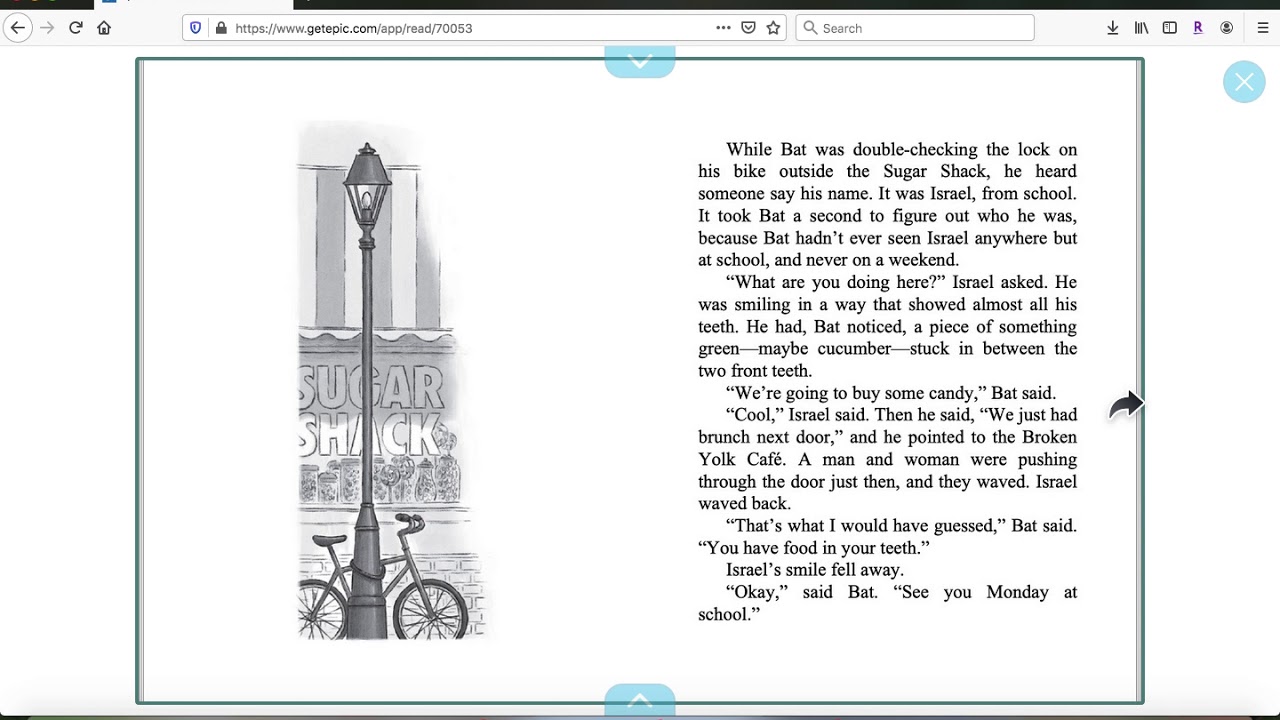 https://www.getepic.com/app/read/70053

Search

SUGAR SHACK

While Bat was double-checking the lock on his bike outside the Sugar Shack, he heard someone say his name. It was Israel, from school. It took Bat a second to figure out who he was, because Bat hadn't ever seen Israel anywhere but at school, and never on a weekend.

"What are you doing here?" Israel asked. He was smiling in a way that showed almost all his teeth. He had, Bat noticed, a piece of something green—maybe cucumber—stuck in between the two front teeth.

"We're going to buy some candy," Bat said.

"Cool," Israel said. Then he said, "We just had brunch next door," and he pointed to the Broken Yolk Café. A man and woman were pushing through the door just then, and they waved. Israel waved back.

"That's what I would have guessed," Bat said. "You have food in your teeth."

Israel's smile fell away.

"Okay," said Bat. "See you Monday at school."